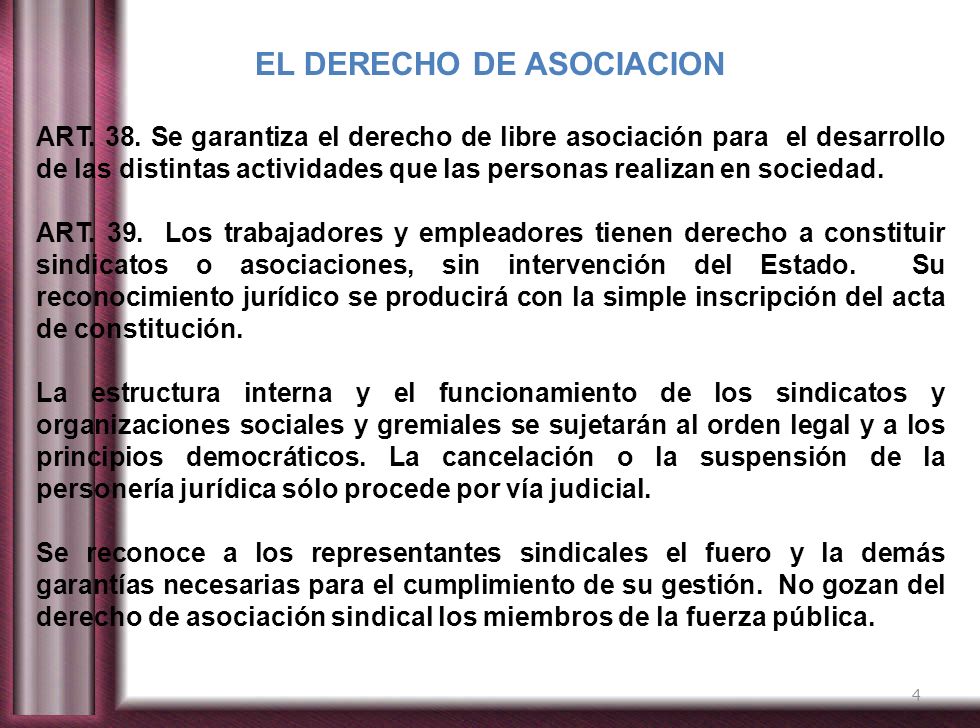 EL DERECHO DE ASOCIACION

ART. 38. Se garantiza el derecho de libre asociación para el desarrollo de las distintas actividades que las personas realizan en sociedad.

ART. 39. Los trabajadores y empleadores tienen derecho a constituir sindicatos o asociaciones, sin intervención del Estado. Su reconocimiento jurídico se producirá con la simple inscripción del acta de constitución.

La estructura interna y el funcionamiento de los sindicatos y organizaciones sociales y gremiales se sujetarán al orden legal y a los principios democráticos. La cancelación o la suspensión de la personería jurídica sólo procede por vía judicial.

Se reconoce a los representantes sindicales el fuero y la demás garantías necesarias para el cumplimiento de su gestión. No gozan del derecho de asociación sindical los miembros de la fuerza pública.

4